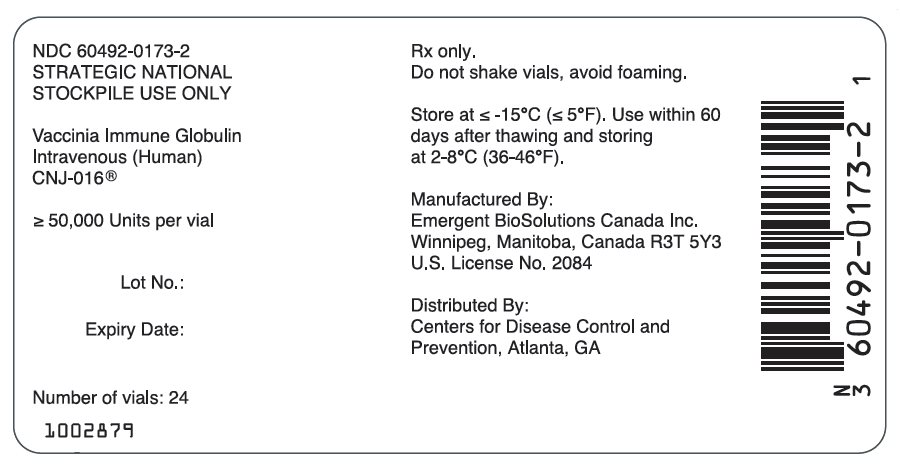 NDC 60492-0173-2
STRATEGIC NATIONAL
STOCKPILE USE ONLY

Vaccinia Immune Globulin
Intravenous (Human)
CNJ-016®

≥ 50,000 Units per vial

Lot No.:

Expiry Date:

Number of vials: 24

1002879

Rx only.
Do not shake vials, avoid foaming.

Store at ≤ -15°C (≤ 5°F). Use within 60 days after thawing and storing at 2-8°C (36-46°F).

Manufactured By:
Emergent BioSolutions Canada Inc.
Winnipeg, Manitoba, Canada R3T 5Y3
U.S. License No. 2084

Distributed By:
Centers for Disease Control and Prevention, Atlanta, GA

N 3 60492-0173-2 1